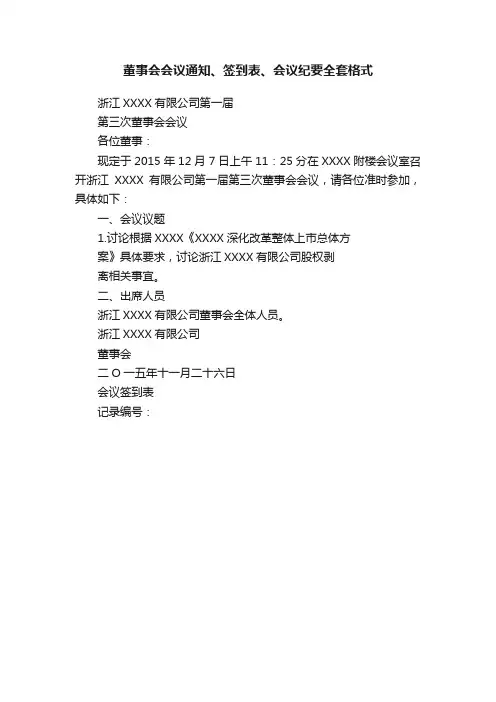 董事会会议通知、签到表、会议纪要全套格式

浙江 XXXX 有限公司第一届

第三次董事会会议

各位董事：

现定于 2015 年 12 月 7 日上午 11：25 分在 XXXX 附楼会议室召开浙江 XXXX 有限公司第一届第三次董事会会议，请各位准时参加，具体如下：

一、会议议题

1.讨论根据 XXXX《XXXX 深化改革整体上市总体方案》具体要求，讨论浙江 XXXX 有限公司股权剥离相关事宜。

二、出席人员

浙江 XXXX 有限公司董事会全体人员。

浙江 XXXX 有限公司

董事会

二 O 一五年十一月二十六日

会议签到表

记录编号：